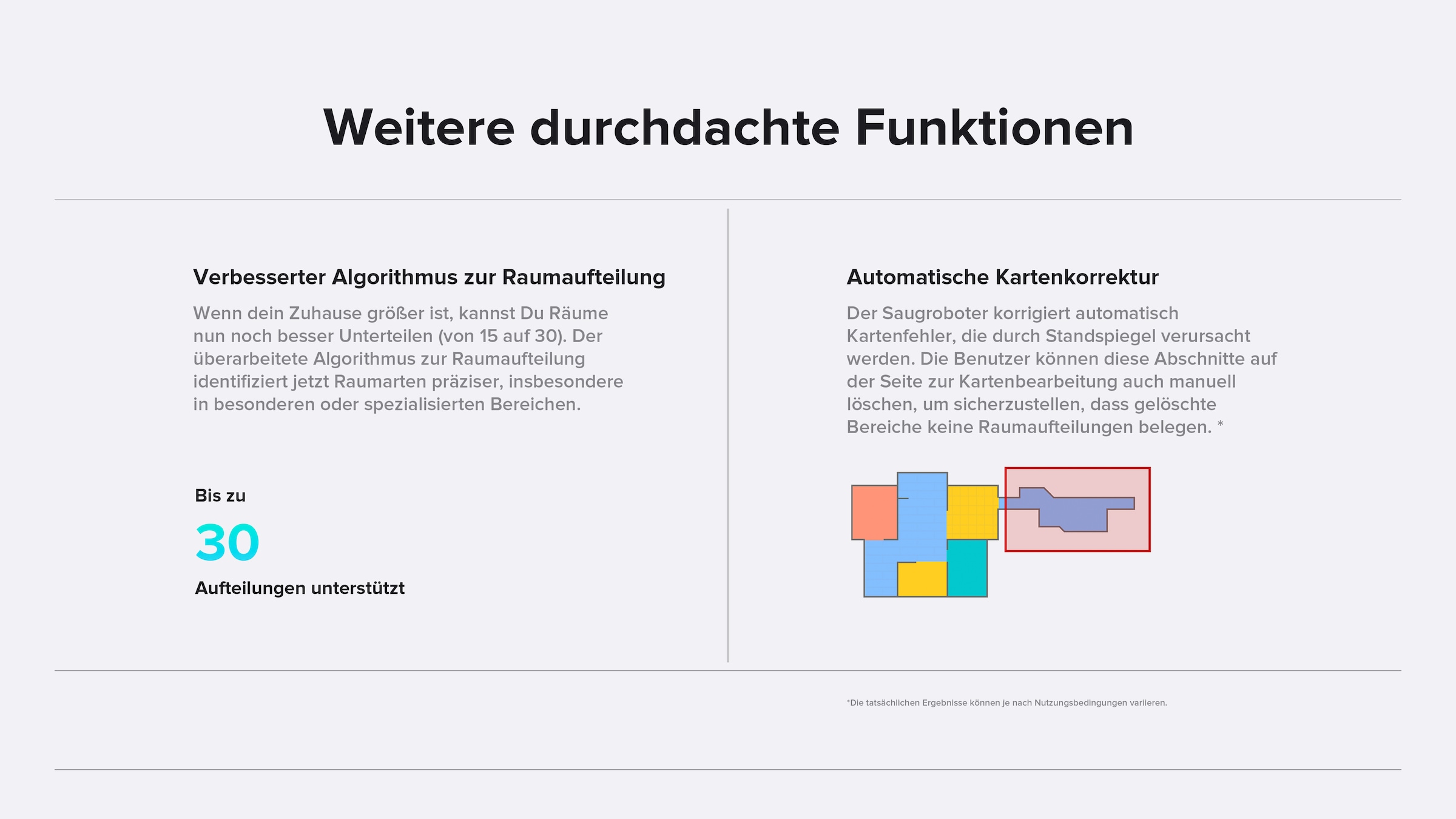 Weitere durchdachte Funktionen

Verbesserter Algorithmus zur Raumaufteilung

Wenn dein Zuhause größer ist, kannst Du Räume nun noch besser Unterteilen (von 15 auf 30). Der überarbeitete Algorithmus zur Raumaufteilung identifiziert jetzt Raumarten präziser, insbesondere in besonderen oder spezialisierten Bereichen.

Bis zu

30

Aufteilungen unterstützt

Automatische Kartenkorrektur

Der Saugroboter korrigiert automatisch Kartenfehler, die durch Standspiegel verursacht werden. Die Benutzer können diese Abschnitte auf der Seite zur Kartenbearbeitung auch manuell löschen, um sicherzustellen, dass gelöschte Bereiche keine Raumaufteilungen belegen. *

*Die tatsächlichen Ergebnisse können je nach Nutzungsbedingungen variieren.